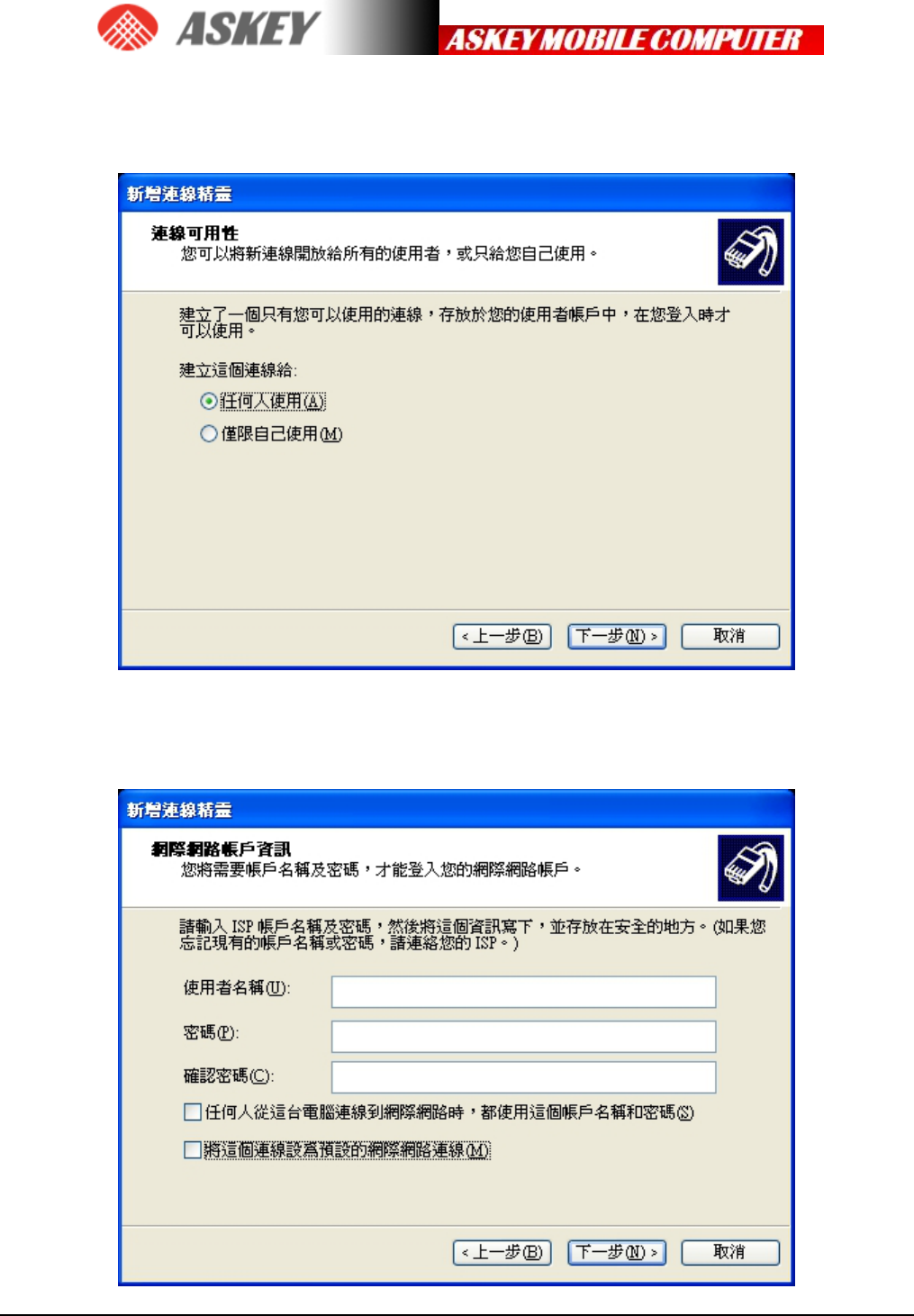 ASKEY ASKEY MOBILE COMPUTER

新增連線精靈

連線可用性
您可以將新連線開放給所有的使用者，或只給您自己使用。

建立了一個只有您可以使用的連線，存放於您的使用者帳戶中，在您登入時才可以使用。

建立這個連線給:

任何人使用(A)

僅限自己使用(M)

< 上一步(B) 下一步(N) > 取消

新增連線精靈

網際網路帳戶資訊
您將需要帳戶名稱及密碼，才能登入您的網際網路帳戶。

請輸入 ISP 帳戶名稱及密碼，然後將這個資訊寫下，並存放在安全的地方。(如果您忘記現有的帳戶名稱或密碼，請連絡您的 ISP。)

使用者名稱(U):

密碼(P):

確認密碼(C):

任何人從這台電腦連線到網際網路時，都使用這個帳戶名稱和密碼(S)

將這個連線設為預設的網際網路連線(M)

< 上一步(B) 下一步(N) > 取消